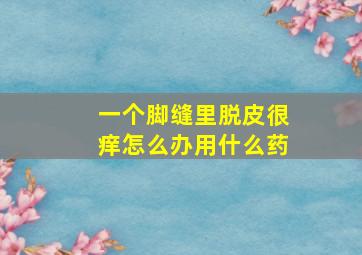 一个脚缝里脱皮很痒怎么办用什么药